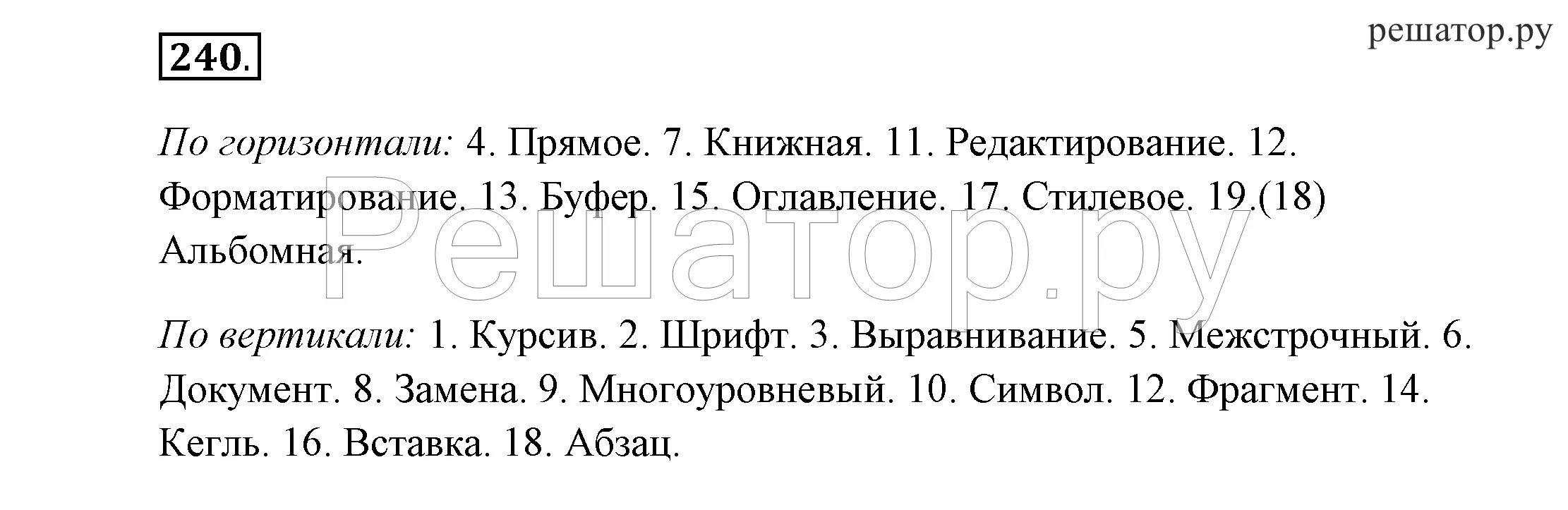 240.

решатор.ру

По горизонтали: 4. Прямое. 7. Книжная. 11. Редактирование. 12. Форматирование. 13. Буфер. 15. Оглавление. 17. Стилевое. 19.(18) Альбомная.

Решатор.ру

По вертикали: 1. Курсив. 2. Шрифт. 3. Выравнивание. 5. Межстрочный. 6. Документ. 8. Замена. 9. Многоуровневый. 10. Символ. 12. Фрагмент. 14. Кегль. 16. Вставка. 18. Абзац.